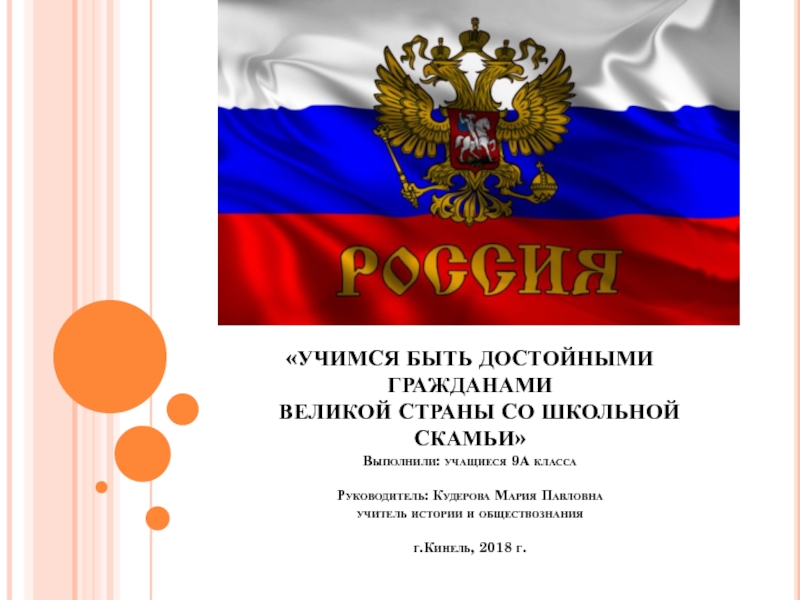 РОССИЯ

«УЧИМСЯ БЫТЬ ДОСТОЙНЫМИ ГРАЖДАНАМИ ВЕЛИКОЙ СТРАНЫ СО ШКОЛЬНОЙ СКАМЬИ»

Выполнили: учащиеся 9А класса

Руководитель: Кудерова Мария Павловна
учитель истории и обществознания

г.Кинель, 2018 г.